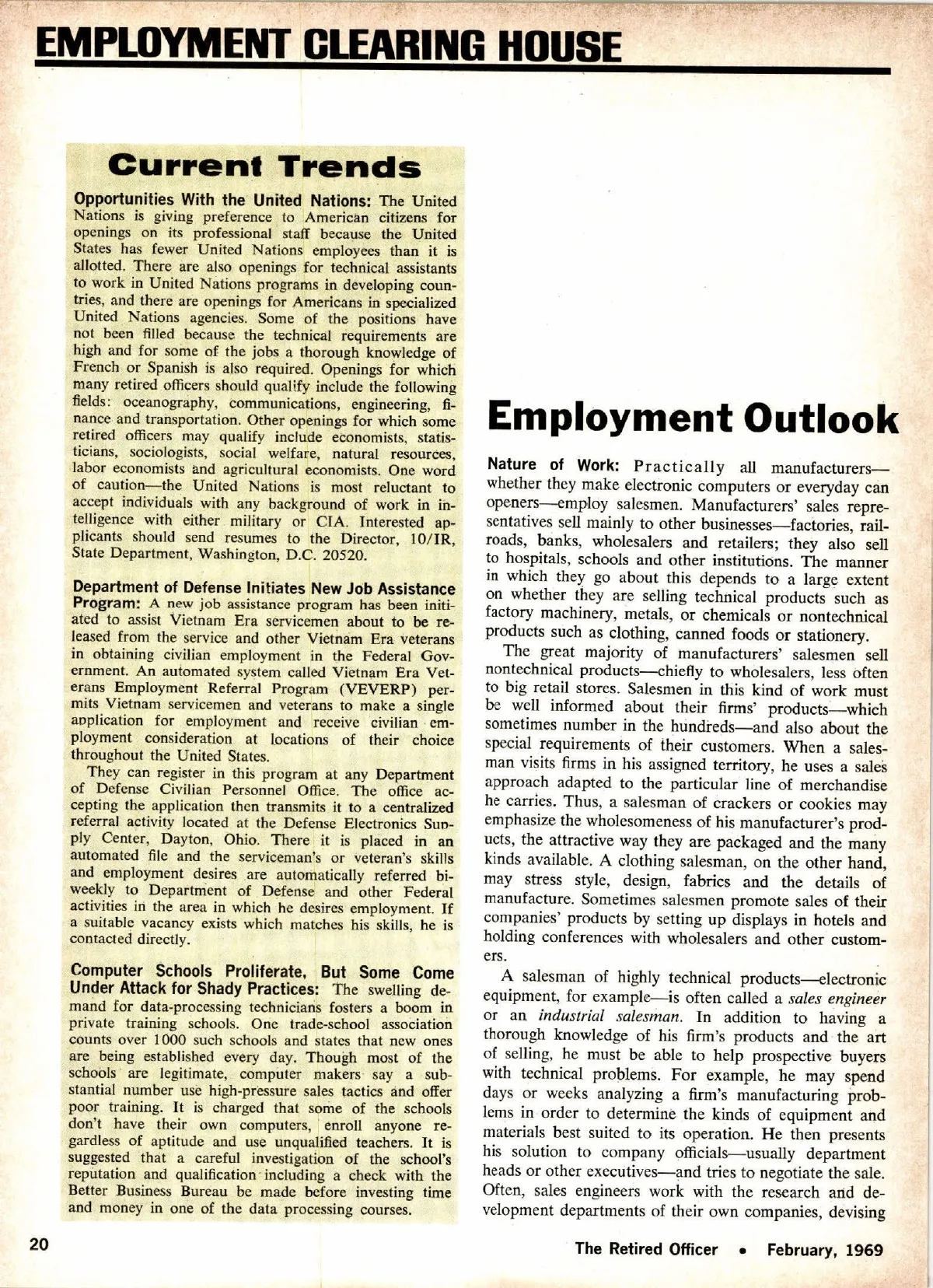 EMPLOYMENT CLEARING HOUSE

Current Trends

Opportunities With the United Nations: The United Nations is giving preference to American citizens for openings on its professional staff because the United States has fewer United Nations employees than it is allotted. There are also openings for technical assistants to work in United Nations programs in developing countries, and there are openings for Americans in specialized United Nations agencies. Some of the positions have not been filled because the technical requirements are high and for some of the jobs a thorough knowledge of French or Spanish is also required. Openings for which many retired officers should qualify include the following fields: oceanography, communications, engineering, finance and transportation. Other openings for which some retired officers may qualify include economists, statisticians, sociologists, social welfare, natural resources, labor economists and agricultural economists. One word of caution—the United Nations is most reluctant to accept individuals with any background of work in intelligence with either military or CIA. Interested applicants should send resumes to the Director, 10/IR, State Department, Washington, D.C. 20520.

Department of Defense Initiates New Job Assistance Program: A new job assistance program has been initiated to assist Vietnam Era servicemen about to be released from the service and other Vietnam Era veterans in obtaining civilian employment in the Federal Government. An automated system called Vietnam Era Veterans Employment Referral Program (VEVERP) permits Vietnam servicemen and veterans to make a single application for employment and receive civilian employment consideration at locations of their choice throughout the United States.

They can register in this program at any Department of Defense Civilian Personnel Office. The office accepting the application then transmits it to a centralized referral activity located at the Defense Electronics Supply Center, Dayton, Ohio. There it is placed in an automated file and the serviceman's or veteran's skills and employment desires are automatically referred biweekly to Department of Defense and other Federal activities in the area in which he desires employment. If a suitable vacancy exists which matches his skills, he is contacted directly.

Computer Schools Proliferate, But Some Come Under Attack for Shady Practices: The swelling demand for data-processing technicians fosters a boom in private training schools. One trade-school association counts over 1000 such schools and states that new ones are being established every day. Though most of the schools are legitimate, computer makers say a substantial number use high-pressure sales tactics and offer poor training. It is charged that some of the schools don't have their own computers, enroll anyone regardless of aptitude and use unqualified teachers. It is suggested that a careful investigation of the school's reputation and qualification including a check with the Better Business Bureau be made before investing time and money in one of the data processing courses.

Employment Outlook

Nature of Work: Practically all manufacturers—whether they make electronic computers or everyday can openers—employ salesmen. Manufacturers' sales representatives sell mainly to other businesses—factories, railroads, banks, wholesalers and retailers; they also sell to hospitals, schools and other institutions. The manner in which they go about this depends to a large extent on whether they are selling technical products such as factory machinery, metals, or chemicals or nontechnical products such as clothing, canned foods or stationery.

The great majority of manufacturers' salesmen sell nontechnical products—chiefly to wholesalers, less often to big retail stores. Salesmen in this kind of work must be well informed about their firms' products—which sometimes number in the hundreds—and also about the special requirements of their customers. When a salesman visits firms in his assigned territory, he uses a sales approach adapted to the particular line of merchandise he carries. Thus, a salesman of crackers or cookies may emphasize the wholesomeness of his manufacturer's products, the attractive way they are packaged and the many kinds available. A clothing salesman, on the other hand, may stress style, design, fabrics and the details of manufacture. Sometimes salesmen promote sales of their companies' products by setting up displays in hotels and holding conferences with wholesalers and other customers.

A salesman of highly technical products—electronic equipment, for example—is often called a sales engineer or an industrial salesman. In addition to having a thorough knowledge of his firm's products and the art of selling, he must be able to help prospective buyers with technical problems. For example, he may spend days or weeks analyzing a firm's manufacturing problems in order to determine the kinds of equipment and materials best suited to its operation. He then presents his solution to company officials—usually department heads or other executives—and tries to negotiate the sale. Often, sales engineers work with the research and development departments of their own companies, devising

20

The Retired Officer • February, 1969